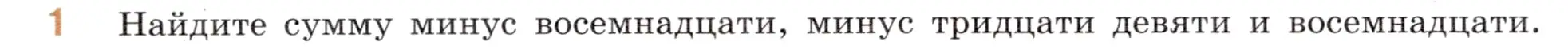 1 Найдите сумму минус восемнадцати, минус тридцати девяти и восемнадцати.